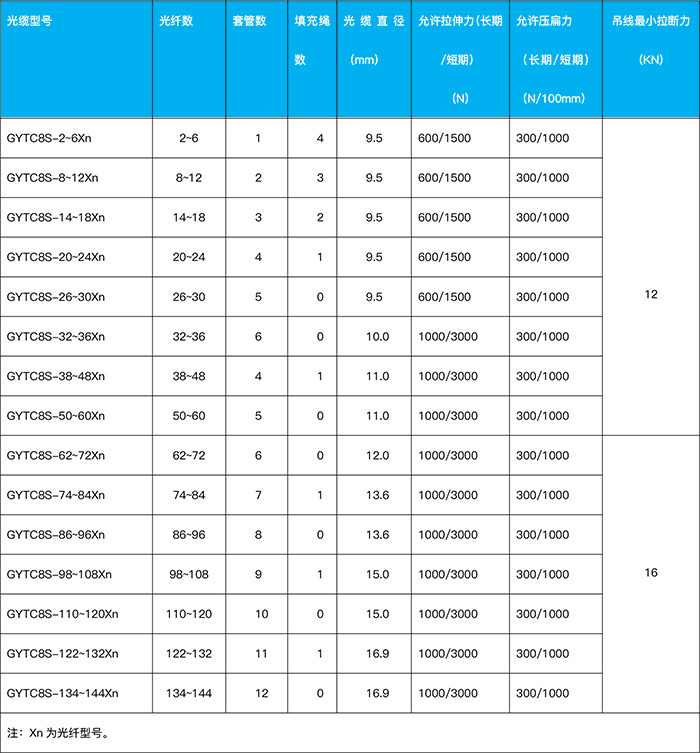 | 光缆型号 | 光纤数 | 套管数 | 填充绳数 | 光缆直径(mm) | 允许拉伸力(长期/短期)(N) | 允许压扁力(长期/短期)(N/100mm) | 吊线最小拉断力(KN) |
|---|---|---|---|---|---|---|---|
| GYTC8S-2~6Xn | 2~6 | 1 | 4 | 9.5 | 600/1500 | 300/1000 | 12 |
| GYTC8S-8~12Xn | 8~12 | 2 | 3 | 9.5 | 600/1500 | 300/1000 | |
| GYTC8S-14~18Xn | 14~18 | 3 | 2 | 9.5 | 600/1500 | 300/1000 | |
| GYTC8S-20~24Xn | 20~24 | 4 | 1 | 9.5 | 600/1500 | 300/1000 | |
| GYTC8S-26~30Xn | 26~30 | 5 | 0 | 9.5 | 600/1500 | 300/1000 | |
| GYTC8S-32~36Xn | 32~36 | 6 | 0 | 10.0 | 1000/3000 | 300/1000 | |
| GYTC8S-38~48Xn | 38~48 | 4 | 1 | 11.0 | 1000/3000 | 300/1000 | |
| GYTC8S-50~60Xn | 50~60 | 5 | 0 | 11.0 | 1000/3000 | 300/1000 | |
| GYTC8S-62~72Xn | 62~72 | 6 | 0 | 12.0 | 1000/3000 | 300/1000 | 16 |
| GYTC8S-74~84Xn | 74~84 | 7 | 1 | 13.6 | 1000/3000 | 300/1000 | |
| GYTC8S-86~96Xn | 86~96 | 8 | 0 | 13.6 | 1000/3000 | 300/1000 | |
| GYTC8S-98~108Xn | 98~108 | 9 | 1 | 15.0 | 1000/3000 | 300/1000 | |
| GYTC8S-110~120Xn | 110~120 | 10 | 0 | 15.0 | 1000/3000 | 300/1000 | |
| GYTC8S-122~132Xn | 122~132 | 11 | 1 | 16.9 | 1000/3000 | 300/1000 | |
| GYTC8S-134~144Xn | 134~144 | 12 | 0 | 16.9 | 1000/3000 | 300/1000 | |

注：Xn 为光纤型号。